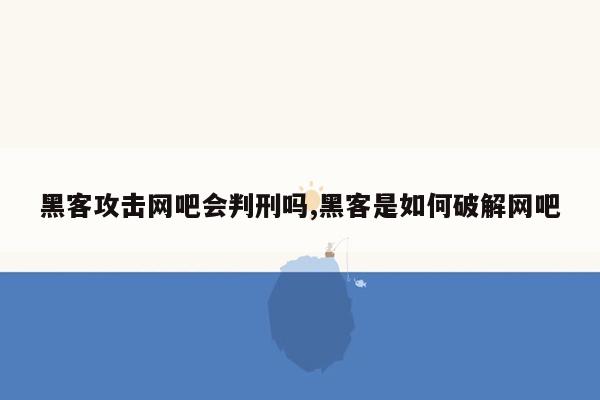 黑客攻击网吧会判刑吗,黑客是如何破解网吧